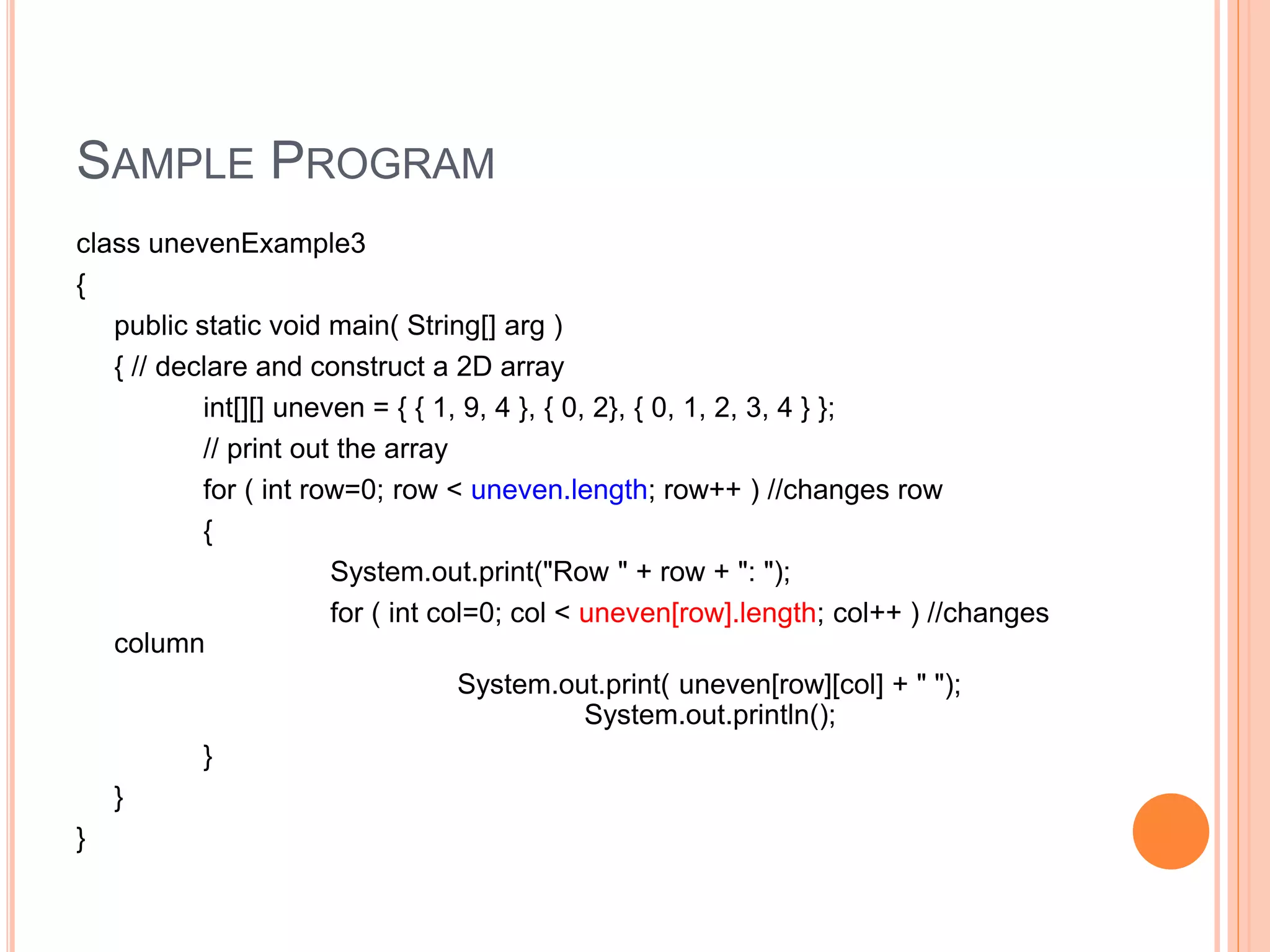 SAMPLE PROGRAM

class unevenExample3
{
public static void main( String[] arg )
{ // declare and construct a 2D array
int[][] uneven = { { 1, 9, 4 }, { 0, 2}, { 0, 1, 2, 3, 4 } };
// print out the array
for ( int row=0; row < uneven.length; row++ ) //changes row
{
System.out.print("Row " + row + ": ");
for ( int col=0; col < uneven[row].length; col++ ) //changes column
System.out.print( uneven[row][col] + " ");
System.out.println();
}
}
}